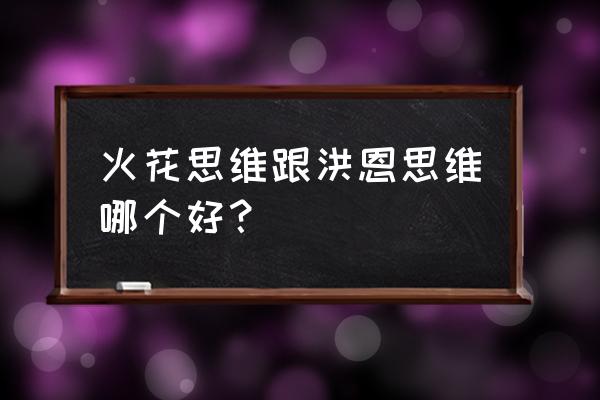 火花思维跟洪恩思维哪个好？